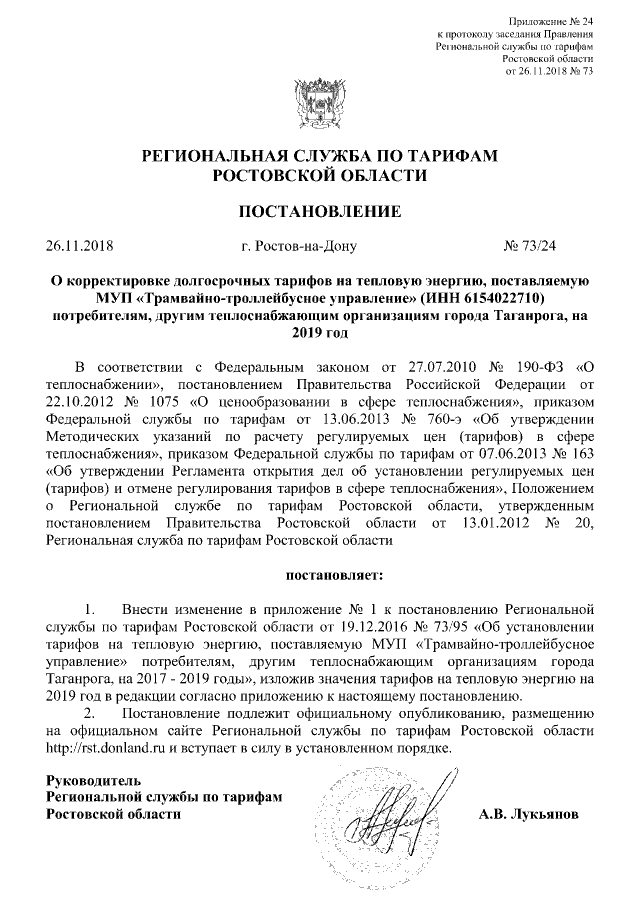 Приложение № 24
к протоколу заседания Правления
Региональной службы по тарифам
Ростовской области
от 26.11.2018 № 73

РЕГИОНАЛЬНАЯ СЛУЖБА ПО ТАРИФАМ
РОСТОВСКОЙ ОБЛАСТИ

ПОСТАНОВЛЕНИЕ

26.11.2018 г. Ростов-на-Дону № 73/24

О корректировке долгосрочных тарифов на тепловую энергию, поставляемую МУП «Трамвайно-троллейбусное управление» (ИНН 6154022710) потребителям, другим теплоснабжающим организациям города Таганрога, на 2019 год

В соответствии с Федеральным законом от 27.07.2010 № 190-ФЗ «О теплоснабжении», постановлением Правительства Российской Федерации от 22.10.2012 № 1075 «О ценообразовании в сфере теплоснабжения», приказом Федеральной службы по тарифам от 13.06.2013 № 760-э «Об утверждении Методических указаний по расчету регулируемых цен (тарифов) в сфере теплоснабжения», приказом Федеральной службы по тарифам от 07.06.2013 № 163 «Об утверждении Регламента открытия дел об установлении регулируемых цен (тарифов) и отмене регулирования тарифов в сфере теплоснабжения», Положением о Региональной службе по тарифам Ростовской области, утвержденным постановлением Правительства Ростовской области от 13.01.2012 № 20, Региональная служба по тарифам Ростовской области

постановляет:

1. Внести изменение в приложение № 1 к постановлению Региональной службы по тарифам Ростовской области от 19.12.2016 № 73/95 «Об установлении тарифов на тепловую энергию, поставляемую МУП «Трамвайно-троллейбусное управление» потребителям, другим теплоснабжающим организациям города Таганрога, на 2017 - 2019 годы», изложив значения тарифов на тепловую энергию на 2019 год в редакции согласно приложению к настоящему постановлению.
2. Постановление подлежит официальному опубликованию, размещению на официальном сайте Региональной службы по тарифам Ростовской области http://rst.donland.ru и вступает в силу в установленном порядке.

Руководитель
Региональной службы по тарифам
Ростовской области А.В. Лукьянов